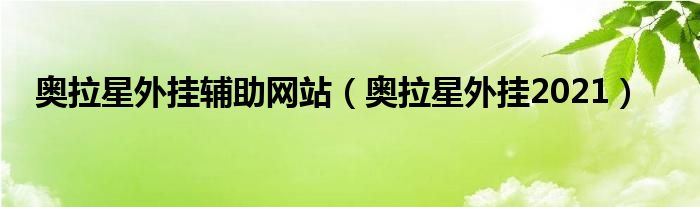 奥拉星外挂辅助网站（奥拉星外挂2021）